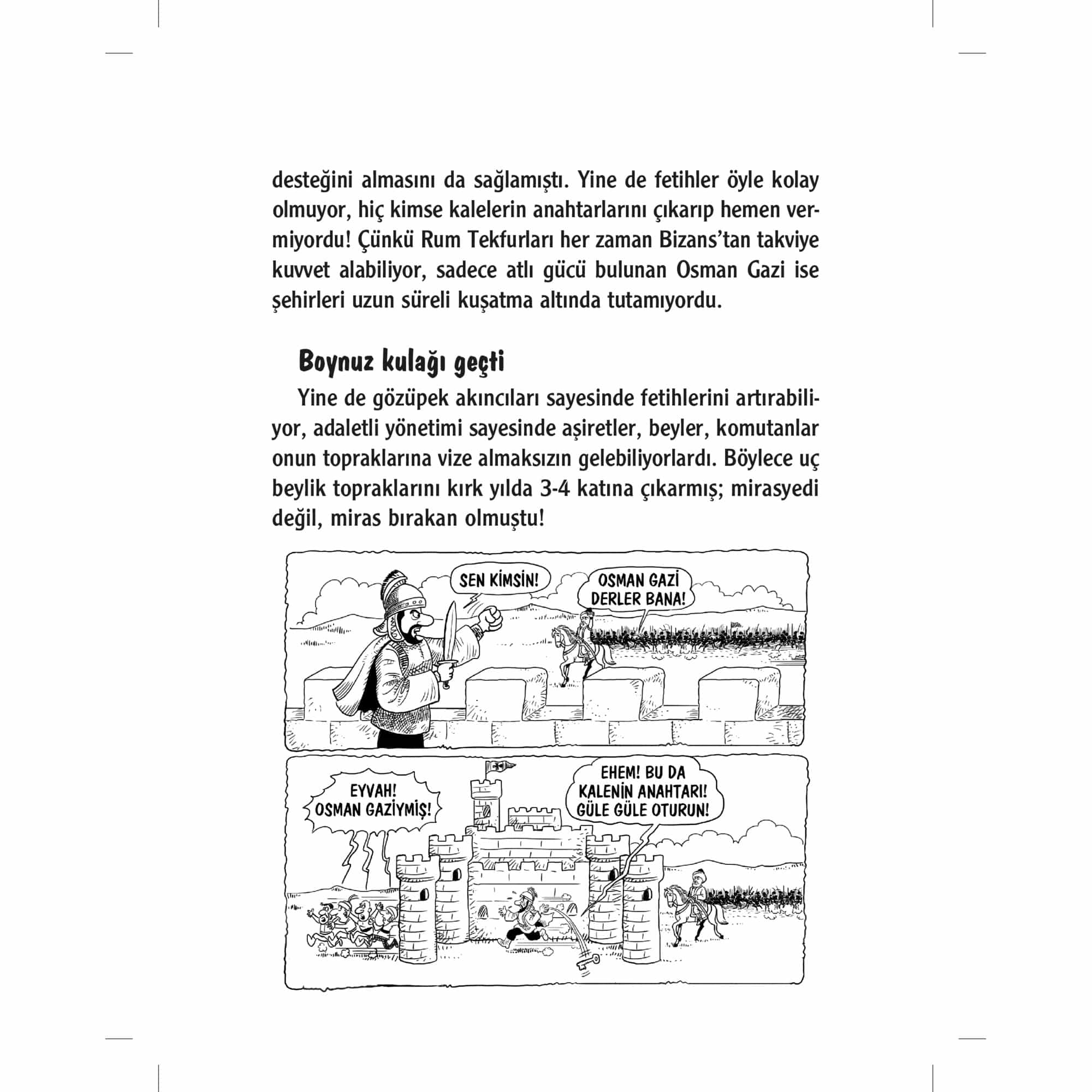 desteğini almasını da sağlamıştı. Yine de fetihler öyle kolay olmuyor, hiç kimse kalelerin anahtarlarını çıkarıp hemen vermiyordu! Çünkü Rum Tekfurları her zaman Bizans'tan takviye kuvvet alabiliyor, sadece atlı gücü bulunan Osman Gazi ise şehirleri uzun süreli kuşatma altında tutamıyordu.

Boynuz kulağı geçti

Yine de gözüpek akıncıları sayesinde fetihlerini artırabiliyor, adaletli yönetimi sayesinde aşiretler, beyler, komutanlar onun topraklarına vize almaksızın gelebiliyorlardı. Böylece uç beylik topraklarını kırk yılda 3-4 katına çıkarmış; mirasyedi değil, miras bırakan olmuştu!

SEN KİMSİN!

OSMAN GAZİ DERLER BANA!

EYVAH! OSMAN GAZİYMİŞ!

EHEM! BU DA KALENİN ANAHTARI! GÜLE GÜLE OTURUN!